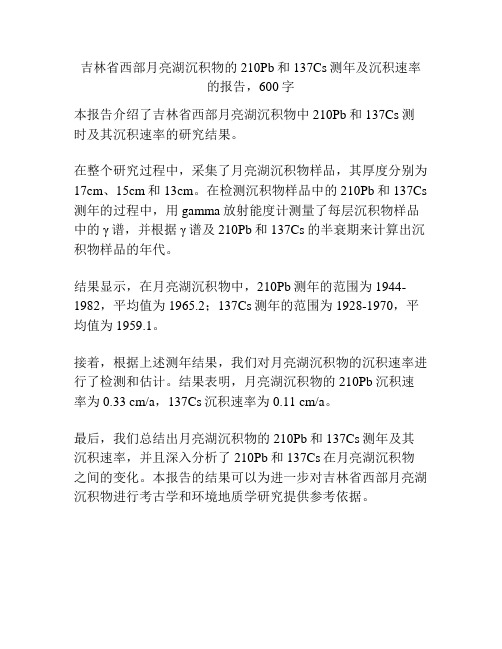 吉林省西部月亮湖沉积物的 210Pb 和 137Cs 测年及沉积速率的报告，600 字

本报告介绍了吉林省西部月亮湖沉积物中 210Pb 和 137Cs 测时及其沉积速率的研究结果。

在整个研究过程中，采集了月亮湖沉积物样品，其厚度分别为 17cm、15cm 和 13cm。在检测沉积物样品中的 210Pb 和 137Cs 测年的过程中，用 gamma 放射能度计测量了每层沉积物样品中的 γ 谱，并根据 γ 谱及 210Pb 和 137Cs 的半衰期来计算出沉积物样品的年代。

结果显示，在月亮湖沉积物中，210Pb 测年的范围为 1944-1982，平均值为 1965.2；137Cs 测年的范围为 1928-1970，平均值为 1959.1。

接着，根据上述测年结果，我们对月亮湖沉积物的沉积速率进行了检测和估计。结果表明，月亮湖沉积物的 210Pb 沉积速率为 0.33 cm/a，137Cs 沉积速率为 0.11 cm/a。

最后，我们总结出月亮湖沉积物的 210Pb 和 137Cs 测年及其沉积速率，并且深入分析了 210Pb 和 137Cs 在月亮湖沉积物之间的变化。本报告的结果可以为进一步对吉林省西部月亮湖沉积物进行考古学和环境地质学研究提供参考依据。